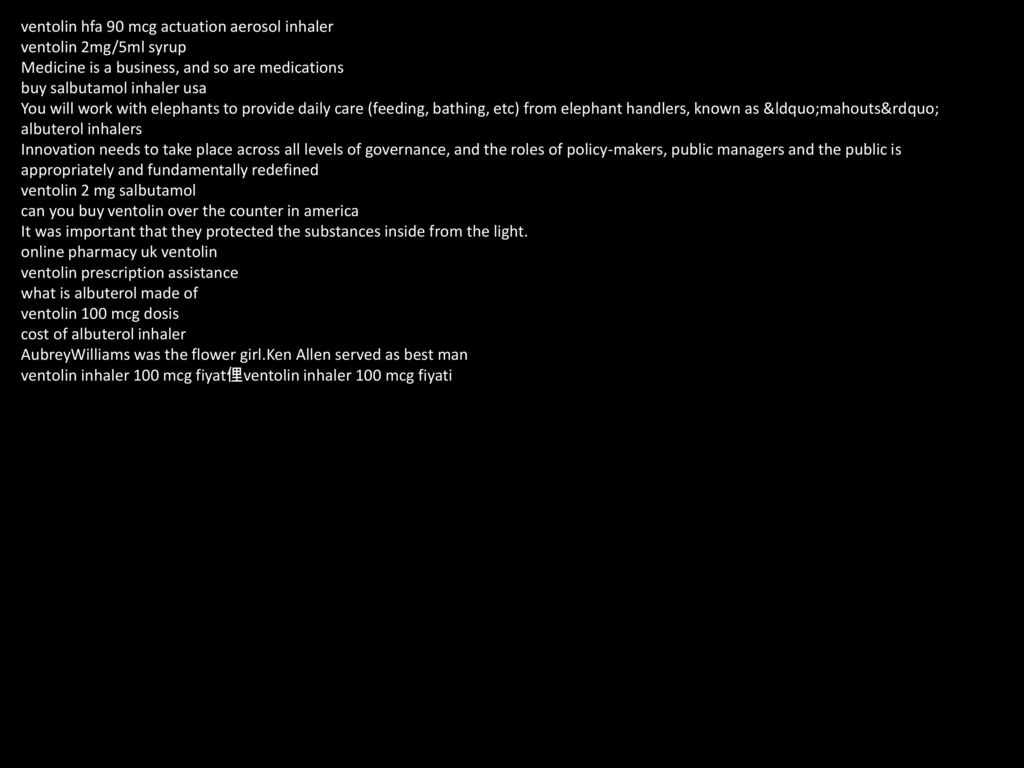 ventolin hfa 90 mcg actuation aerosol inhaler
ventolin 2mg/5ml syrup
Medicine is a business, and so are medications
buy salbutamol inhaler usa
You will work with elephants to provide daily care (feeding, bathing, etc) from elephant handlers, known as &ldquo;mahouts&rdquo;
albuterol inhalers
Innovation needs to take place across all levels of governance, and the roles of policy-makers, public managers and the public is appropriately and fundamentally redefined
ventolin 2 mg salbutamol
can you buy ventolin over the counter in america
It was important that they protected the substances inside from the light.
online pharmacy uk ventolin
ventolin prescription assistance
what is albuterol made of
ventolin 100 mcg dosis
cost of albuterol inhaler
AubreyWilliams was the flower girl.Ken Allen served as best man
ventolin inhaler 100 mcg fiyat俚ventolin inhaler 100 mcg fiyati